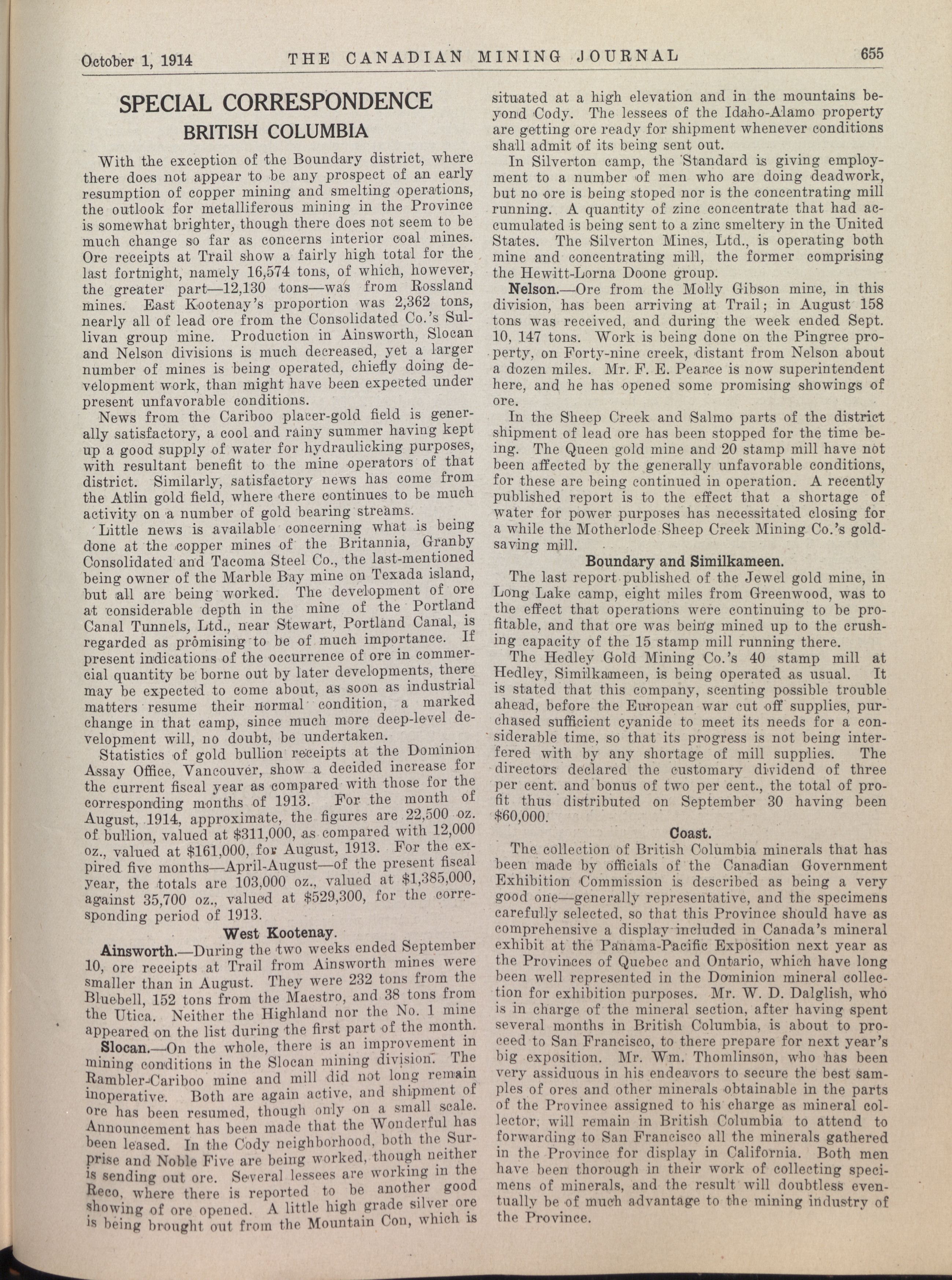 October 1, 1914 THE CANADIAN MINING JOURNAL 655

SPECIAL CORRESPONDENCE

BRITISH COLUMBIA

With the exception of the Boundary district, where there does not appear to be any prospect of an early resumption of copper mining and smelting operations, the outlook for metalliferous mining in the Province is somewhat brighter, though there does not seem to be much change so far as concerns interior coal mines. Ore receipts at Trail show a fairly high total for the last fortnight, namely 16,574 tons, of which, however, the greater part—12,130 tons—was from Rossland mines. East Kootenay's proportion was 2,362 tons, nearly all of lead ore from the Consolidated Co.'s Sullivan group mine. Production in Ainsworth, Slocan and Nelson divisions is much decreased, yet a larger number of mines is being operated, chiefly doing development work, than might have been expected under present unfavorable conditions.

News from the Cariboo placer-gold field is generally satisfactory, a cool and rainy summer having kept up a good supply of water for hydraulicking purposes, with resultant benefit to the mine operators of that district. Similarly, satisfactory news has come from the Atlin gold field, where there continues to be much activity on a number of gold bearing streams.

Little news is available concerning what is being done at the copper mines of the Britannia, Granby Consolidated and Tacoma Steel Co., the last-mentioned being owner of the Marble Bay mine on Texada island, but all are being worked. The development of ore at considerable depth in the mine of the Portland Canal Tunnels, Ltd., near Stewart, Portland Canal, is regarded as promising to be of much importance. If present indications of the occurrence of ore in commercial quantity be borne out by later developments, there may be expected to come about, as soon as industrial matters resume their normal condition, a marked change in that camp, since much more deep-level development will, no doubt, be undertaken.

Statistics of gold bullion receipts at the Dominion Assay Office, Vancouver, show a decided increase for the current fiscal year as compared with those for the corresponding months of 1913. For the month of August, 1914, approximate, the figures are 22,500 oz. of bullion, valued at $311,000, as compared with 12,000 oz., valued at $161,000, for August, 1913. For the expired five months—April-August—of the present fiscal year, the totals are 103,000 oz., valued at $1,385,000, against 35,700 oz., valued at $529,300, for the corresponding period of 1913.

West Kootenay.

Ainsworth.—During the two weeks ended September 10, ore receipts at Trail from Ainsworth mines were smaller than in August. They were 232 tons from the Bluebell, 152 tons from the Maestro, and 38 tons from the Utica. Neither the Highland nor the No. 1 mine appeared on the list during the first part of the month.

Slocan.—On the whole, there is an improvement in mining conditions in the Slocan mining division. The Rambler-Cariboo mine and mill did not long remain inoperative. Both are again active, and shipment of ore has been resumed, though only on a small scale. Announcement has been made that the Wonderful has been leased. In the Cody neighborhood, both the Surprise and Noble Five are being worked, though neither is sending out ore. Several lessees are working in the Reco, where there is reported to be another good showing of ore opened. A little high grade silver ore is being brought out from the Mountain Con, which is situated at a high elevation and in the mountains beyond Cody. The lessees of the Idaho-Alamo property are getting ore ready for shipment whenever conditions shall admit of its being sent out.

In Silverton camp, the Standard is giving employment to a number of men who are doing deadwork, but no ore is being stoped nor is the concentrating mill running. A quantity of zinc concentrate that had accumulated is being sent to a zinc smeltery in the United States. The Silverton Mines, Ltd., is operating both mine and concentrating mill, the former comprising the Hewitt-Lorna Doone group.

Nelson.—Ore from the Molly Gibson mine, in this division, has been arriving at Trail; in August 158 tons was received, and during the week ended Sept. 10, 147 tons. Work is being done on the Pingree property, on Forty-nine creek, distant from Nelson about a dozen miles. Mr. F. E. Pearce is now superintendent here, and he has opened some promising showings of ore.

In the Sheep Creek and Salmo parts of the district shipment of lead ore has been stopped for the time being. The Queen gold mine and 20 stamp mill have not been affected by the generally unfavorable conditions, for these are being continued in operation. A recently published report is to the effect that a shortage of water for power purposes has necessitated closing for a while the Motherlode Sheep Creek Mining Co.'s gold-saving mill.

Boundary and Similkameen.

The last report published of the Jewel gold mine, in Long Lake camp, eight miles from Greenwood, was to the effect that operations were continuing to be profitable, and that ore was being mined up to the crushing capacity of the 15 stamp mill running there.

The Hedley Gold Mining Co.'s 40 stamp mill at Hedley, Similkameen, is being operated as usual. It is stated that this company, scenting possible trouble ahead, before the European war cut off supplies, purchased sufficient cyanide to meet its needs for a considerable time, so that its progress is not being interfered with by any shortage of mill supplies. The directors declared the customary dividend of three per cent. and bonus of two per cent., the total of profit thus distributed on September 30 having been $60,000.

Coast.

The collection of British Columbia minerals that has been made by officials of the Canadian Government Exhibition Commission is described as being a very good one—generally representative, and the specimens carefully selected, so that this Province should have as comprehensive a display included in Canada's mineral exhibit at the Panama-Pacific Exposition next year as the Provinces of Quebec and Ontario, which have long been well represented in the Dominion mineral collection for exhibition purposes. Mr. W. D. Dalglish, who is in charge of the mineral section, after having spent several months in British Columbia, is about to proceed to San Francisco, to there prepare for next year's big exposition. Mr. Wm. Thomlinson, who has been very assiduous in his endeavors to secure the best samples of ores and other minerals obtainable in the parts of the Province assigned to his charge as mineral collector, will remain in British Columbia to attend to forwarding to San Francisco all the minerals gathered in the Province for display in California. Both men have been thorough in their work of collecting specimens of minerals, and the result will doubtless eventually be of much advantage to the mining industry of the Province.